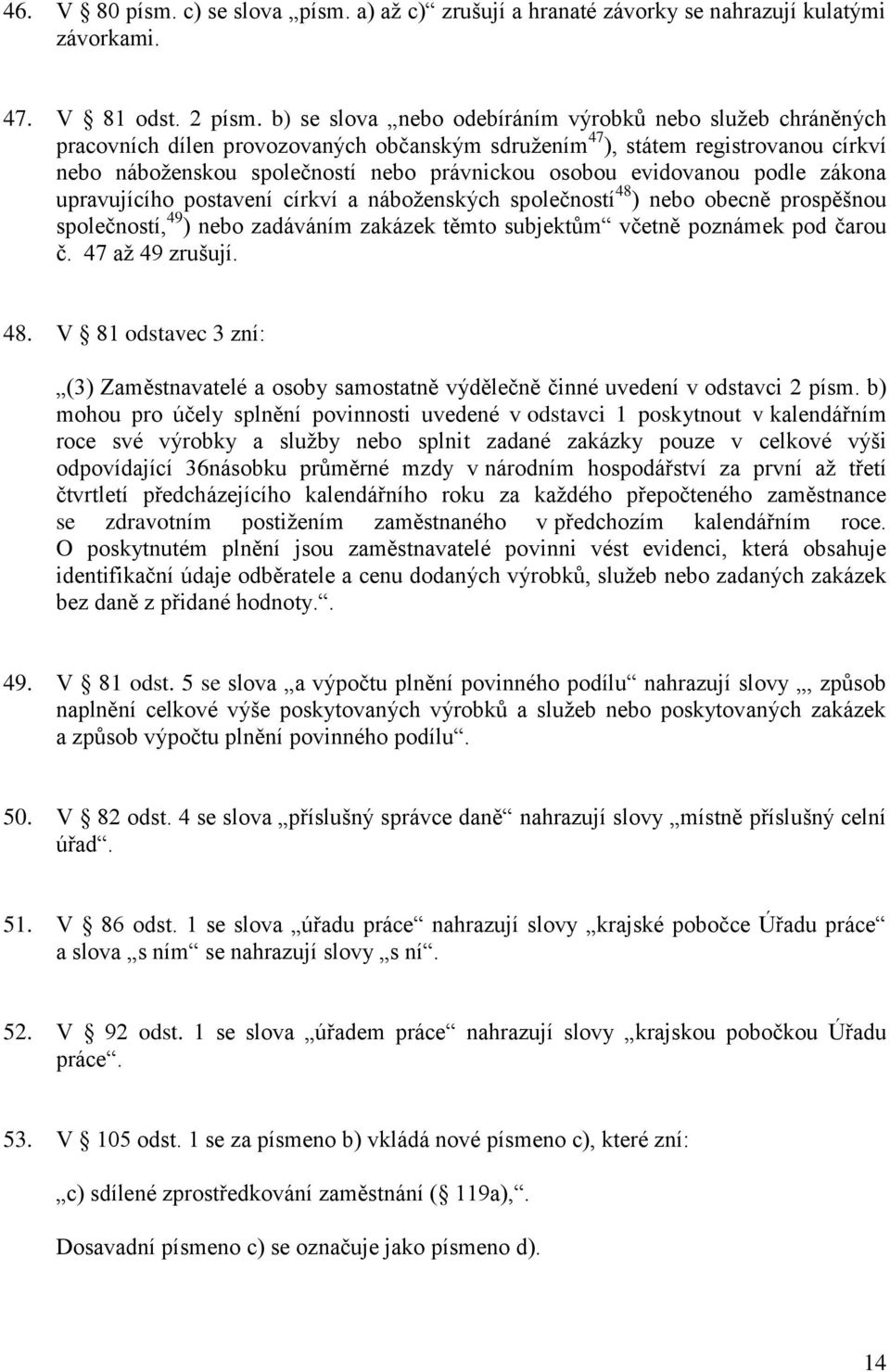 46. V § 80 písm. c) se slova „písm. a) až c)“ zrušují a hranaté závorky se nahrazují kulatými závorkami.

47. V § 81 odst. 2 písm. b) se slova „nebo odebíráním výrobků nebo služeb chráněných pracovních dílen provozovaných občanským sdružením$^{47}$), státem registrovanou církví nebo náboženskou společností nebo právnickou osobou evidovanou podle zákona upravujícího postavení církví a náboženských společností$^{48}$) nebo obecně prospěšnou společností,$^{49}$) nebo zadáváním zakázek těmto subjektům“ včetně poznámek pod čarou č. 47 až 49 zrušují.

48. V § 81 odstavec 3 zní:

„(3) Zaměstnavatelé a osoby samostatně výdělečně činné uvedení v odstavci 2 písm. b) mohou pro účely splnění povinnosti uvedené v odstavci 1 poskytnout v kalendářním roce své výrobky a služby nebo splnit zadané zakázky pouze v celkové výši odpovídající 36násobku průměrné mzdy v národním hospodářství za první až třetí čtvrtletí předcházejícího kalendářního roku za každého přepočteného zaměstnance se zdravotním postižením zaměstnaného v předchozím kalendářním roce. O poskytnutém plnění jsou zaměstnavatelé povinni vést evidenci, která obsahuje identifikační údaje odběratele a cenu dodaných výrobků, služeb nebo zadaných zakázek bez daně z přidané hodnoty.“.

49. V § 81 odst. 5 se slova „a výpočtu plnění povinného podílu“ nahrazují slovy „, způsob naplnění celkové výše poskytovaných výrobků a služeb nebo poskytovaných zakázek a způsob výpočtu plnění povinného podílu“.

50. V § 82 odst. 4 se slova „příslušný správce daně“ nahrazují slovy „místně příslušný celní úřad“.

51. V § 86 odst. 1 se slova „úřadu práce“ nahrazují slovy „krajské pobočce Úřadu práce“ a slova „s ním“ se nahrazují slovy „s ní“.

52. V § 92 odst. 1 se slova „úřadem práce“ nahrazují slovy „krajskou pobočkou Úřadu práce“.

53. V § 105 odst. 1 se za písmeno b) vkládá nové písmeno c), které zní:

„c) sdílené zprostředkování zaměstnání (§ 119a),“.

Dosavadní písmeno c) se označuje jako písmeno d).

14